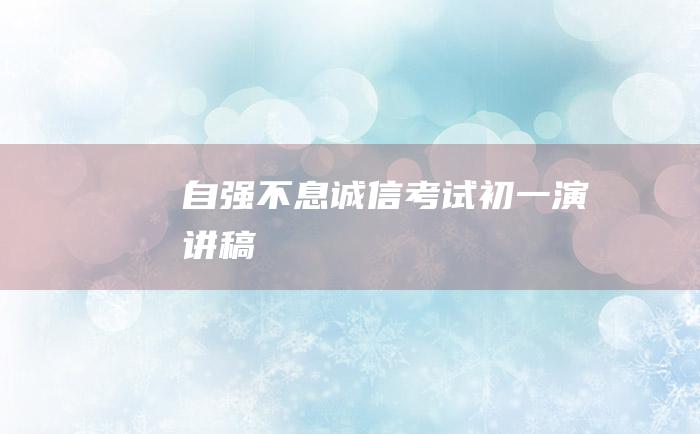 自强不息诚信考试初一演讲稿